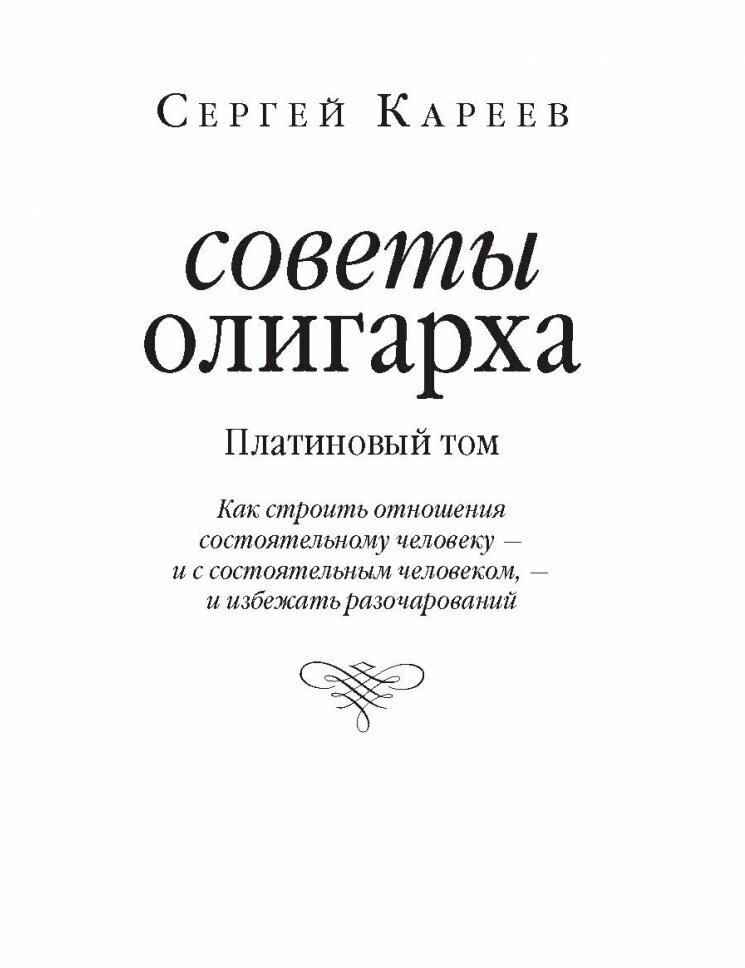 Сергей Кареев

советы олигарха

Платиновый том

Как строить отношения состоятельному человеку — и с состоятельным человеком, — и избежать разочарований